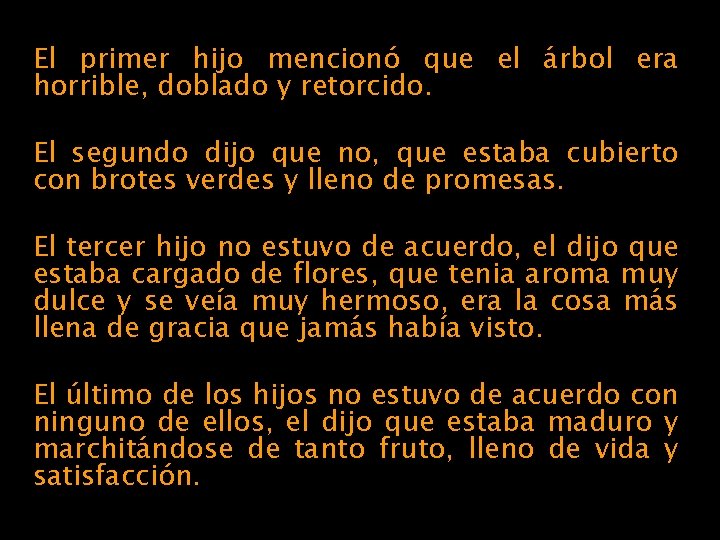 El primer hijo mencionó que el árbol era horrible, doblado y retorcido.

El segundo dijo que no, que estaba cubierto con brotes verdes y lleno de promesas.

El tercer hijo no estuvo de acuerdo, el dijo que estaba cargado de flores, que tenia aroma muy dulce y se veía muy hermoso, era la cosa más llena de gracia que jamás había visto.

El último de los hijos no estuvo de acuerdo con ninguno de ellos, el dijo que estaba maduro y marchitándose de tanto fruto, lleno de vida y satisfacción.